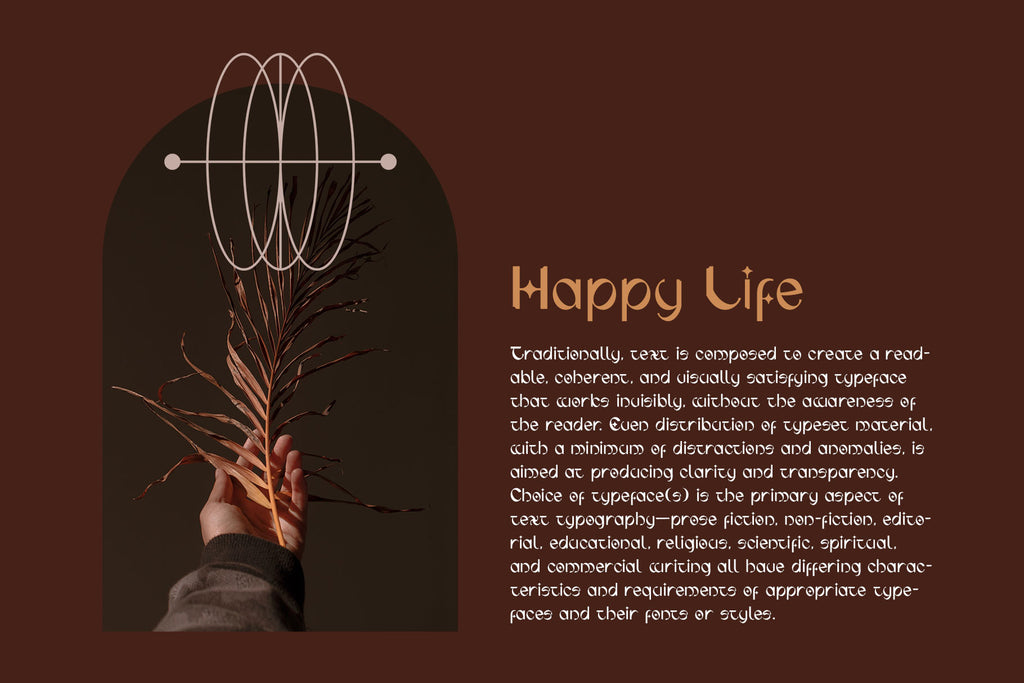 Happy Life

Traditionally, text is composed to create a readable, coherent, and visually satisfying typeface that works invisibly, without the awareness of the reader. Even distribution of typeset material, with a minimum of distractions and anomalies, is aimed at producing clarity and transparency. Choice of typeface(s) is the primary aspect of text typography—prose fiction, non-fiction, editorial, educational, religious, scientific, spiritual, and commercial writing all have differing characteristics and requirements of appropriate typefaces and their fonts or styles.